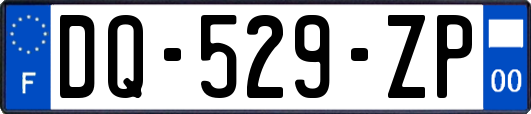 F
DQ-529-ZP
00